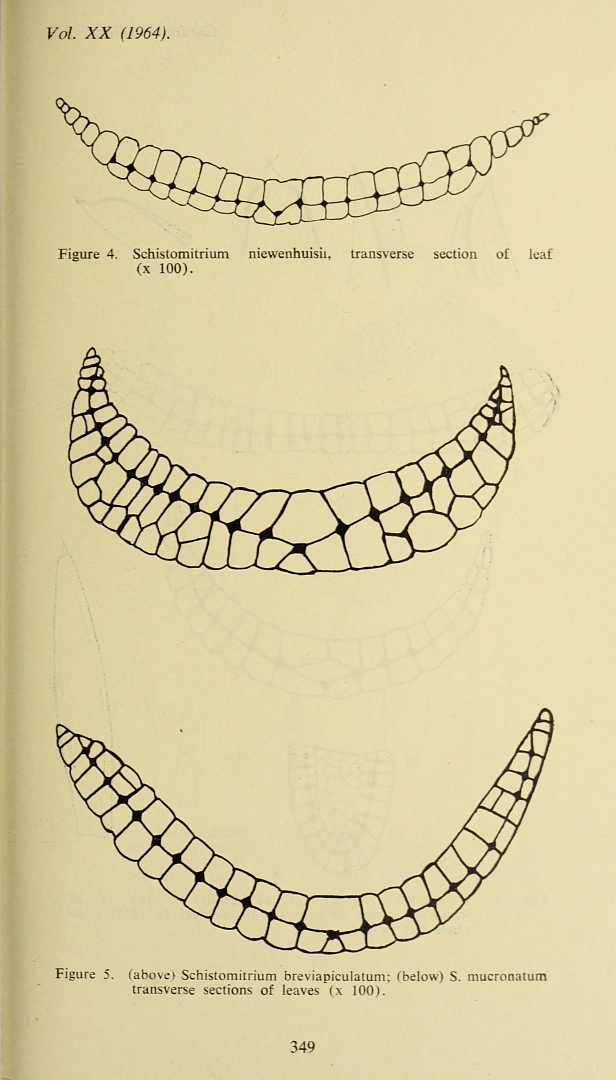 Vol. XX (1964).

Figure 4. Schistomitrium niewenhuisii, transverse section of leaf (x 100).

Figure 5. (above) Schistomitrium breviapiculatum; (below) S. mucronatum transverse sections of leaves (x 100).

349